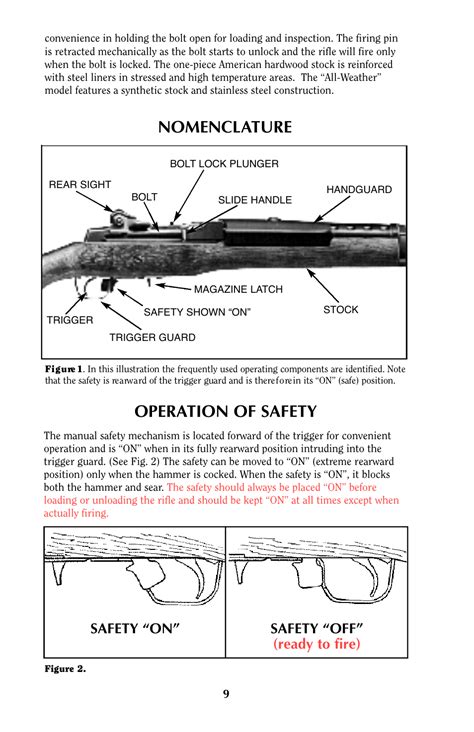 convenience in holding the bolt open for loading and inspection. The firing pin is retracted mechanically as the bolt starts to unlock and the rifle will fire only when the bolt is locked. The one-piece American hardwood stock is reinforced with steel liners in stressed and high temperature areas. The "All-Weather" model features a synthetic stock and stainless steel construction.

NOMENCLATURE

BOLT LOCK PLUNGER
REAR SIGHT
BOLT
SLIDE HANDLE
HANDGUARD
MAGAZINE LATCH
SAFETY SHOWN "ON"
STOCK
TRIGGER
TRIGGER GUARD

Figure 1. In this illustration the frequently used operating components are identified. Note that the safety is rearward of the trigger guard and is thereforein its "ON" (safe) position.

OPERATION OF SAFETY

The manual safety mechanism is located forward of the trigger for convenient operation and is "ON" when in its fully rearward position intruding into the trigger guard. (See Fig. 2) The safety can be moved to "ON" (extreme rearward position) only when the hammer is cocked. When the safety is "ON", it blocks both the hammer and sear. The safety should always be placed "ON" before loading or unloading the rifle and should be kept "ON" at all times except when actually firing.

SAFETY "ON"

SAFETY "OFF"
(ready to fire)

Figure 2.

9